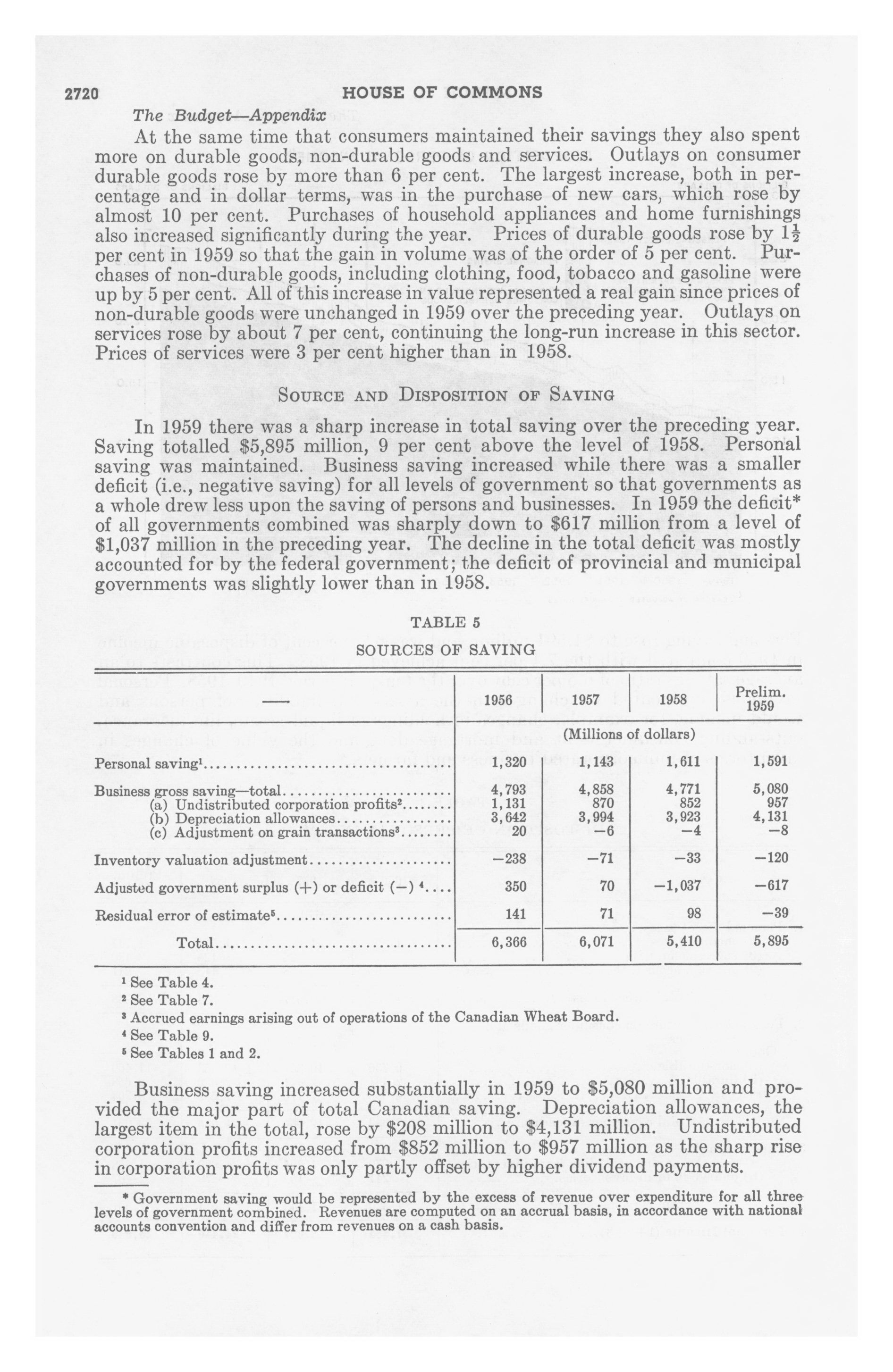 2720 HOUSE OF COMMONS

The Budget—Appendix

At the same time that consumers maintained their savings they also spent more on durable goods, non-durable goods and services. Outlays on consumer durable goods rose by more than 6 per cent. The largest increase, both in percentage and in dollar terms, was in the purchase of new cars, which rose by almost 10 per cent. Purchases of household appliances and home furnishings also increased significantly during the year. Prices of durable goods rose by $1\frac{1}{2}$ per cent in 1959 so that the gain in volume was of the order of 5 per cent. Purchases of non-durable goods, including clothing, food, tobacco and gasoline were up by 5 per cent. All of this increase in value represented a real gain since prices of non-durable goods were unchanged in 1959 over the preceding year. Outlays on services rose by about 7 per cent, continuing the long-run increase in this sector. Prices of services were 3 per cent higher than in 1958.

SOURCE AND DISPOSITION OF SAVING

In 1959 there was a sharp increase in total saving over the preceding year. Saving totalled \$5,895 million, 9 per cent above the level of 1958. Personal saving was maintained. Business saving increased while there was a smaller deficit (i.e., negative saving) for all levels of government so that governments as a whole drew less upon the saving of persons and businesses. In 1959 the deficit* of all governments combined was sharply down to \$617 million from a level of \$1,037 million in the preceding year. The decline in the total deficit was mostly accounted for by the federal government; the deficit of provincial and municipal governments was slightly lower than in 1958.

TABLE 5
SOURCES OF SAVING

| — | 1956 | 1957 | 1958 | Prelim. 1959 |
|---|---|---|---|---|
| | (Millions of dollars) | | | |
| Personal saving¹ | 1,320 | 1,143 | 1,611 | 1,591 |
| Business gross saving—total | 4,793 | 4,858 | 4,771 | 5,080 |
| (a) Undistributed corporation profits² | 1,131 | 870 | 852 | 957 |
| (b) Depreciation allowances | 3,642 | 3,994 | 3,923 | 4,131 |
| (c) Adjustment on grain transactions³ | 20 | −6 | −4 | −8 |
| Inventory valuation adjustment | −238 | −71 | −33 | −120 |
| Adjusted government surplus (+) or deficit (−) ⁴ | 350 | 70 | −1,037 | −617 |
| Residual error of estimate⁵ | 141 | 71 | 98 | −39 |
| Total | 6,366 | 6,071 | 5,410 | 5,895 |

¹ See Table 4.
² See Table 7.
³ Accrued earnings arising out of operations of the Canadian Wheat Board.
⁴ See Table 9.
⁵ See Tables 1 and 2.

Business saving increased substantially in 1959 to \$5,080 million and provided the major part of total Canadian saving. Depreciation allowances, the largest item in the total, rose by \$208 million to \$4,131 million. Undistributed corporation profits increased from \$852 million to \$957 million as the sharp rise in corporation profits was only partly offset by higher dividend payments.

* Government saving would be represented by the excess of revenue over expenditure for all three levels of government combined. Revenues are computed on an accrual basis, in accordance with national accounts convention and differ from revenues on a cash basis.